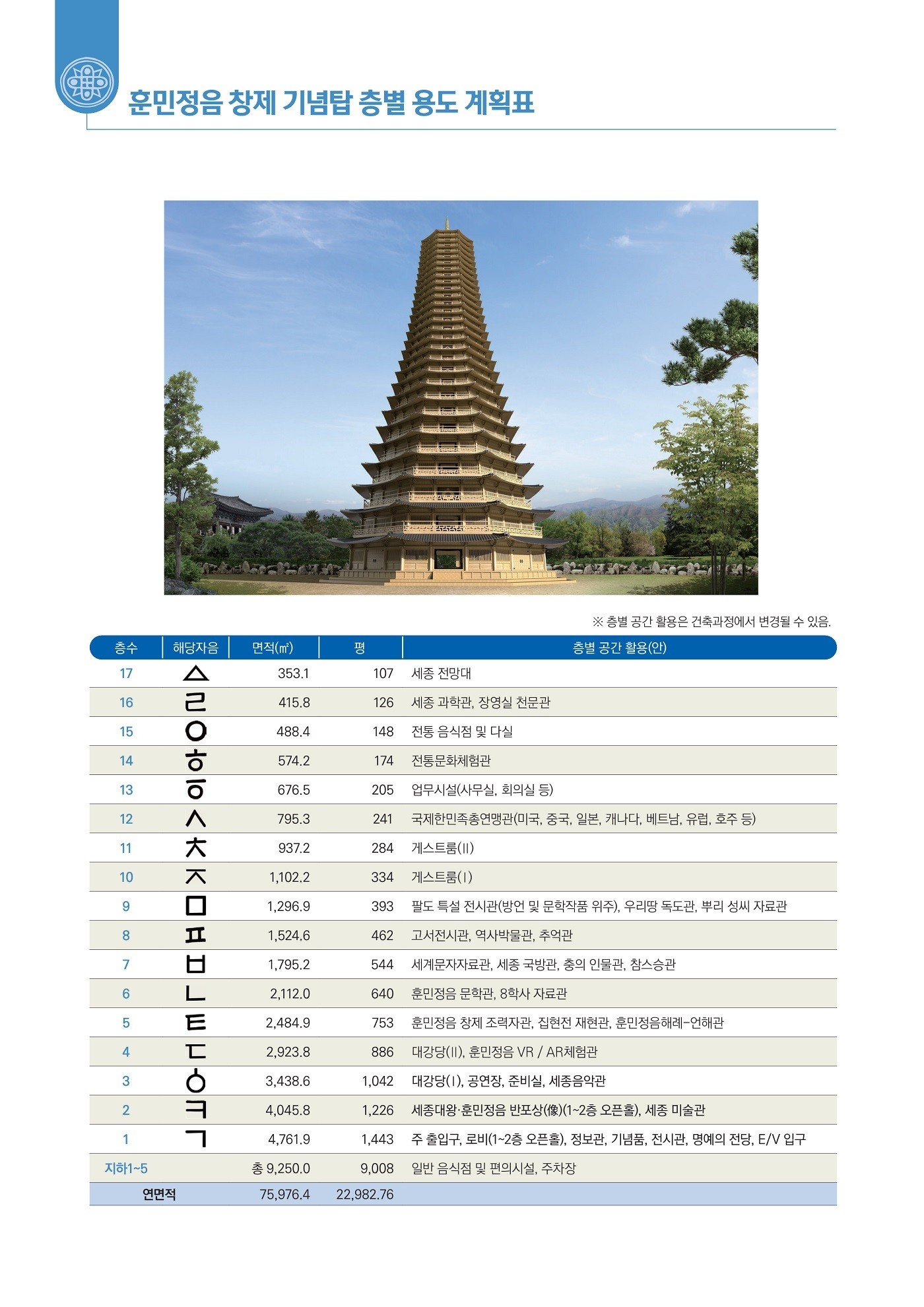 훈민정음 창제 기념탑 층별 용도 계획표

※ 층별 공간 활용은 건축과정에서 변경될 수 있음.

| 층수 | 해당자음 | 면적(㎡) | 평 | 층별 공간 활용(안) |
|---|---|---|---|---|
| 17 | ㅿ | 353.1 | 107 | 세종 전망대 |
| 16 | ㄹ | 415.8 | 126 | 세종 과학관, 장영실 천문관 |
| 15 | ㅇ | 488.4 | 148 | 전통 음식점 및 다실 |
| 14 | ㅎ | 574.2 | 174 | 전통문화체험관 |
| 13 | ㆆ | 676.5 | 205 | 업무시설(사무실, 회의실 등) |
| 12 | ㅅ | 795.3 | 241 | 국제한민족총연맹관(미국, 중국, 일본, 캐나다, 베트남, 유럽, 호주 등) |
| 11 | ㅊ | 937.2 | 284 | 게스트룸(II) |
| 10 | ㅈ | 1,102.2 | 334 | 게스트룸(I) |
| 9 | ㅁ | 1,296.9 | 393 | 팔도 특설 전시관(방언 및 문학작품 위주), 우리땅 독도관, 뿌리 성씨 자료관 |
| 8 | ㅍ | 1,524.6 | 462 | 고서전시관, 역사박물관, 추억관 |
| 7 | ㅂ | 1,795.2 | 544 | 세계문자자료관, 세종 국방관, 충의 인물관, 참스승관 |
| 6 | ㄴ | 2,112.0 | 640 | 훈민정음 문학관, 8학사 자료관 |
| 5 | ㅌ | 2,484.9 | 753 | 훈민정음 창제 조력자관, 집현전 재현관, 훈민정음해례-언해관 |
| 4 | ㄷ | 2,923.8 | 886 | 대강당(II), 훈민정음 VR / AR체험관 |
| 3 | ㆁ | 3,438.6 | 1,042 | 대강당(I), 공연장, 준비실, 세종음악관 |
| 2 | ㅋ | 4,045.8 | 1,226 | 세종대왕·훈민정음 반포상(像)(1~2층 오픈홀), 세종 미술관 |
| 1 | ㄱ | 4,761.9 | 1,443 | 주 출입구, 로비(1~2층 오픈홀), 정보관, 기념품, 전시관, 명예의 전당, E/V 입구 |
| 지하1~5 | | 총 9,250.0 | 9,008 | 일반 음식점 및 편의시설, 주차장 |
| 연면적 | | 75,976.4 | 22,982.76 | |